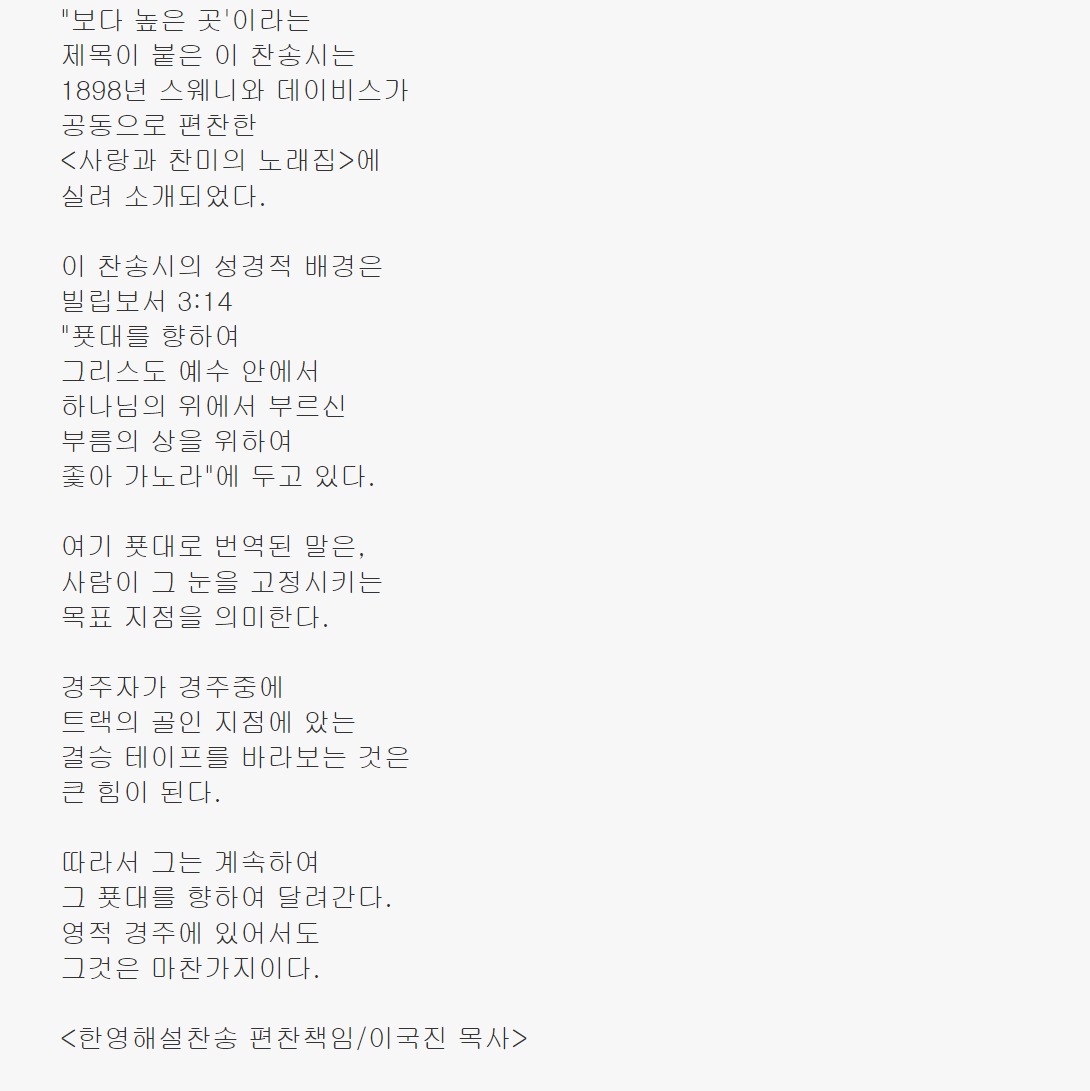 "보다 높은 곳'이라는
제목이 붙은 이 찬송시는
1898년 스웨니와 데이비스가
공동으로 편찬한
<사랑과 찬미의 노래집>에
실려 소개되었다.

이 찬송시의 성경적 배경은
빌립보서 3:14
"푯대를 향하여
그리스도 예수 안에서
하나님의 위에서 부르신
부름의 상을 위하여
좇아 가노라"에 두고 있다.

여기 푯대로 번역된 말은,
사람이 그 눈을 고정시키는
목표 지점을 의미한다.

경주자가 경주중에
트랙의 골인 지점에 았는
결승 테이프를 바라보는 것은
큰 힘이 된다.

따라서 그는 계속하여
그 푯대를 향하여 달려간다.
영적 경주에 있어서도
그것은 마찬가지이다.

<한영해설찬송 편찬책임/이국진 목사>